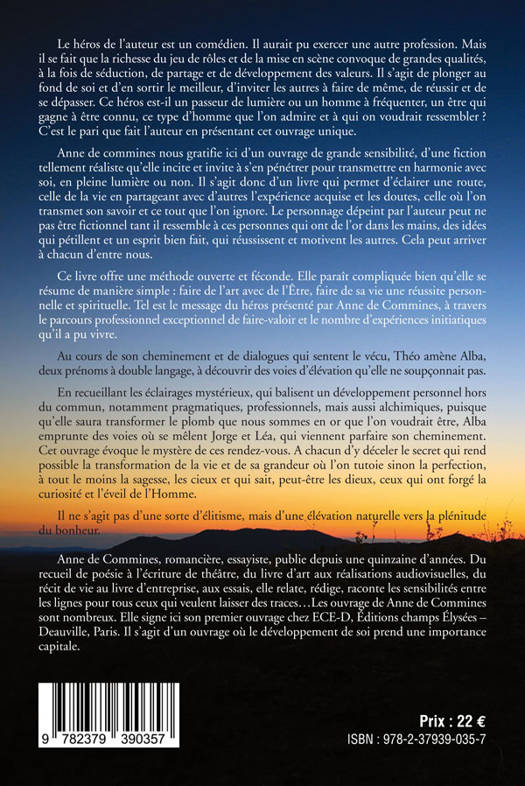 Le héros de l'auteur est un comédien. Il aurait pu exercer une autre profession. Mais il se fait que la richesse du jeu de rôles et de la mise en scène convoque de grandes qualités, à la fois de séduction, de partage et de développement des valeurs. Il s'agit de plonger au fond de soi et d'en sortir le meilleur, d'inviter les autres à faire de même, de réussir et de se dépasser. Ce héros est-il un passeur de lumière ou un homme à fréquenter, un être qui gagne à être connu, ce type d'homme que l'on admire et à qui on voudrait ressembler ? C'est le pari que fait l'auteur en présentant cet ouvrage unique.

Anne de commines nous gratifie ici d'un ouvrage de grande sensibilité, d'une fiction tellement réaliste qu'elle incite et invite à s'en pénétrer pour transmettre en harmonie avec soi, en pleine lumière ou non. Il s'agit donc d'un livre qui permet d'éclairer une route, celle de la vie en partageant avec d'autres l'expérience acquise et les doutes, celle où l'on transmet son savoir et ce tout que l'on ignore. Le personnage dépeint par l'auteur peut ne pas être fictionnel tant il ressemble à ces personnes qui ont de l'or dans les mains, des idées qui pétillent et un esprit bien fait, qui réussissent et motivent les autres. Cela peut arriver à chacun d'entre nous.

Ce livre offre une méthode ouverte et féconde. Elle paraît compliquée bien qu'elle se résume de manière simple : faire de l'art avec de l'Être, faire de sa vie une réussite personnelle et spirituelle. Tel est le message du héros présenté par Anne de Commines, à travers le parcours professionnel exceptionnel de faire-valoir et le nombre d'expériences initiatiques qu'il a pu vivre.

Au cours de son cheminement et de dialogues qui sentent le vécu, Théo amène Alba, deux prénoms à double langage, à découvrir des voies d'élévation qu'elle ne soupçonnait pas.

En recueillant les éclairages mystérieux, qui balisent un développement personnel hors du commun, notamment pragmatiques, professionnels, mais aussi alchimiques, puisque qu'elle saura transformer le plomb que nous sommes en or que l'on voudrait être, Alba emprunte des voies où se mêlent Jorge et Léa, qui viennent parfaire son cheminement. Cet ouvrage évoque le mystère de ces rendez-vous. A chacun d'y déceler le secret qui rend possible la transformation de la vie et de sa grandeur où l'on tutoie sinon la perfection, à tout le moins la sagesse, les cieux et qui sait, peut-être les dieux, ceux qui ont forgé la curiosité et l'éveil de l'Homme.

Il ne s'agit pas d'une sorte d'élitisme, mais d'une élévation naturelle vers la plénitude du bonheur.

Anne de Commines, romancière, essayiste, publie depuis une quinzaine d'années. Du recueil de poésie à l'écriture de théâtre, du livre d'art aux réalisations audiovisuelles, du récit de vie au livre d'entreprise, aux essais, elle relate, rédige, raconte les sensibilités entre les lignes pour tous ceux qui veulent laisser des traces…Les ouvrage de Anne de Commines sont nombreux. Elle signe ici son premier ouvrage chez ECE-D, Éditions champs Élysées – Deauville, Paris. Il s'agit d'un ouvrage où le développement de soi prend une importance capitale.

9 782379 390357

Prix : 22 €
ISBN : 978-2-37939-035-7